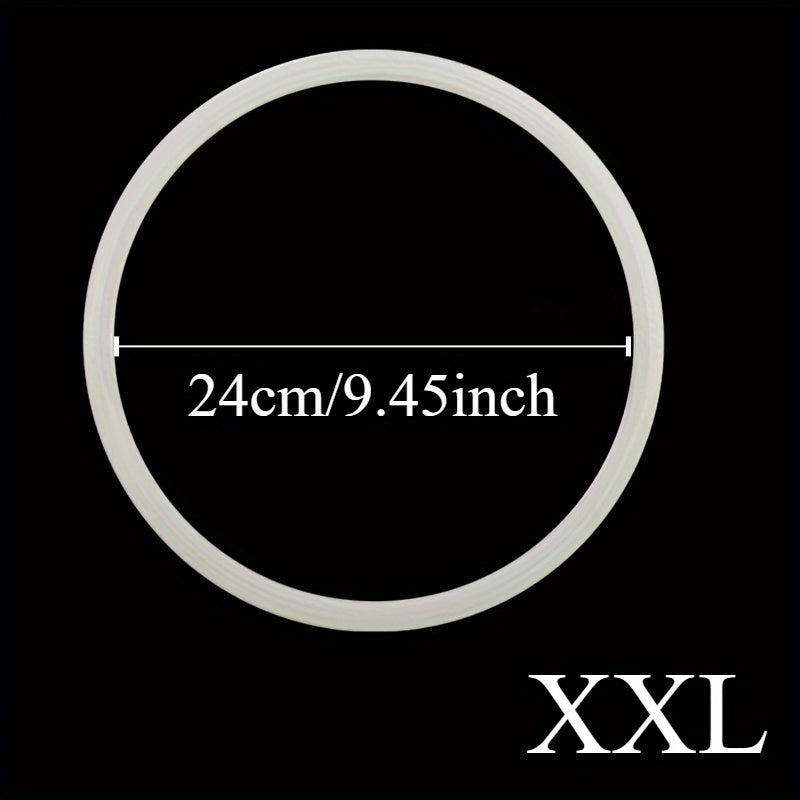 24cm/9.45inch

XXL